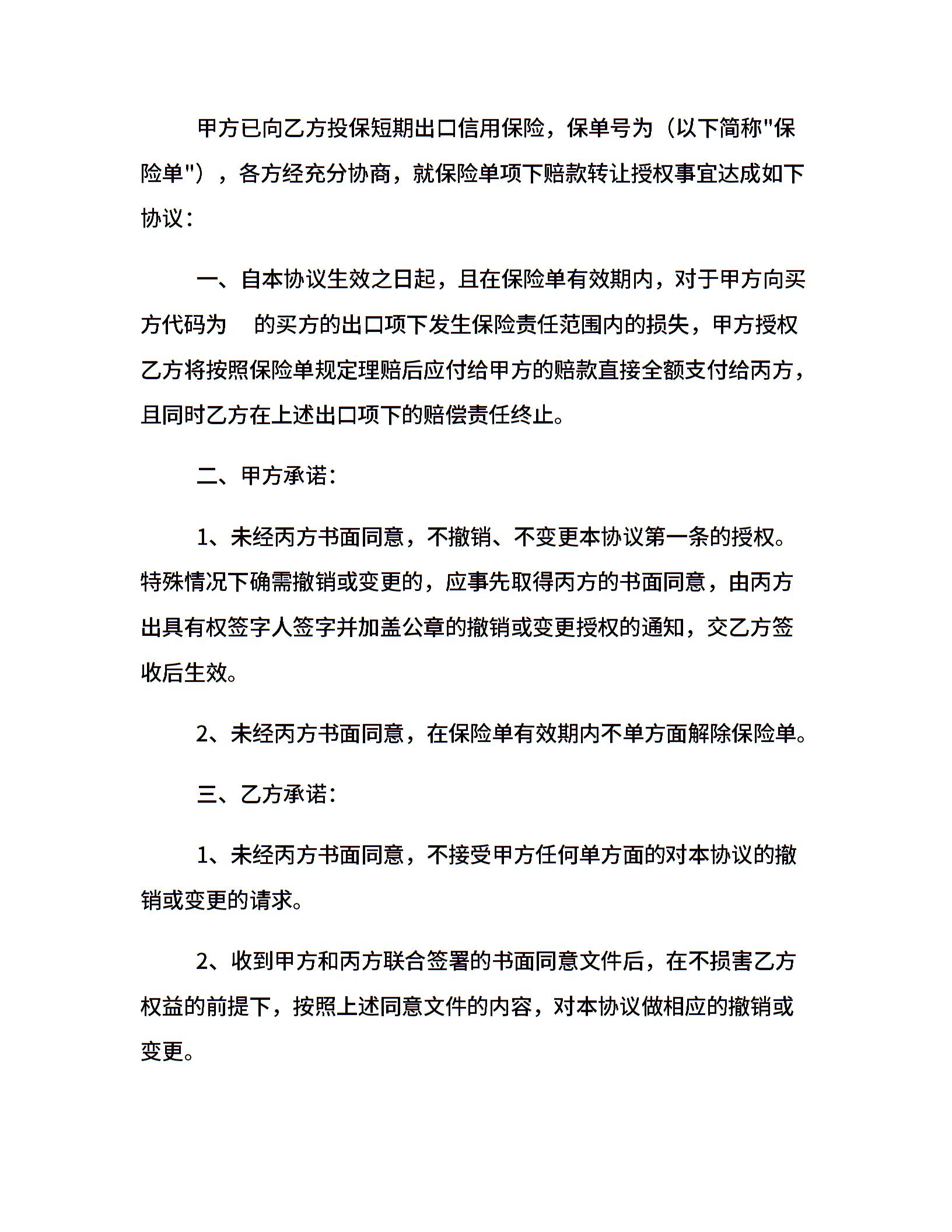 甲方已向乙方投保短期出口信用保险，保单号为（以下简称"保险单"），各方经充分协商，就保险单项下赔款转让授权事宜达成如下协议：

一、自本协议生效之日起，且在保险单有效期内，对于甲方向买方代码为 的买方的出口项下发生保险责任范围内的损失，甲方授权乙方将按照保险单规定理赔后应付给甲方的赔款直接全额支付给丙方，且同时乙方在上述出口项下的赔偿责任终止。

二、甲方承诺：

1、未经丙方书面同意，不撤销、不变更本协议第一条的授权。特殊情况下确需撤销或变更的，应事先取得丙方的书面同意，由丙方出具有权签字人签字并加盖公章的撤销或变更授权的通知，交乙方签收后生效。

2、未经丙方书面同意，在保险单有效期内不单方面解除保险单。

三、乙方承诺：

1、未经丙方书面同意，不接受甲方任何单方面的对本协议的撤销或变更的请求。

2、收到甲方和丙方联合签署的书面同意文件后，在不损害乙方权益的前提下，按照上述同意文件的内容，对本协议做相应的撤销或变更。